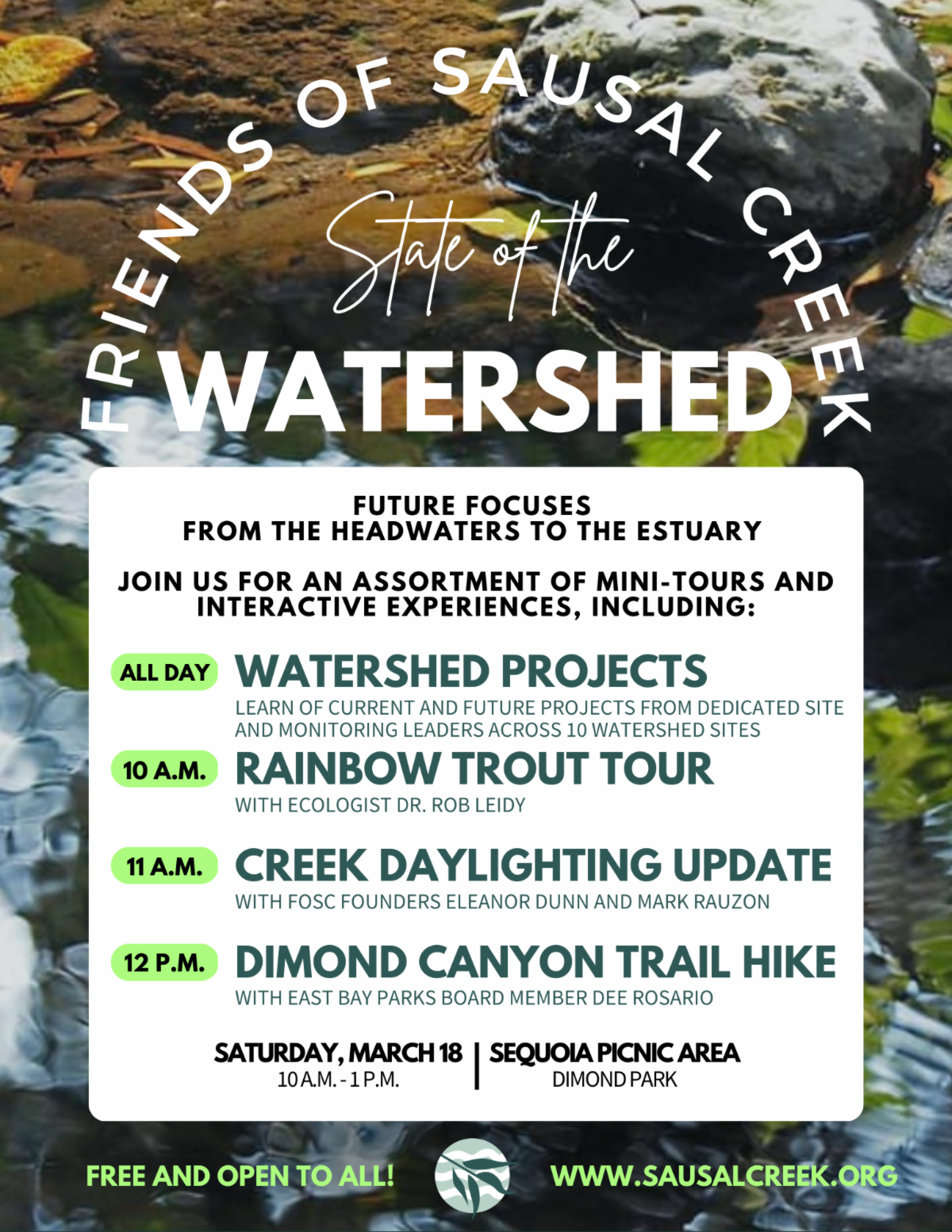 FRIENDS OF SAUSAL CREEK

State of the

WATERSHED

FUTURE FOCUSES
FROM THE HEADWATERS TO THE ESTUARY

JOIN US FOR AN ASSORTMENT OF MINI-TOURS AND INTERACTIVE EXPERIENCES, INCLUDING:

ALL DAY WATERSHED PROJECTS
LEARN OF CURRENT AND FUTURE PROJECTS FROM DEDICATED SITE AND MONITORING LEADERS ACROSS 10 WATERSHED SITES

10 A.M. RAINBOW TROUT TOUR
WITH ECOLOGIST DR. ROB LEIDY

11 A.M. CREEK DAYLIGHTING UPDATE
WITH FOSC FOUNDERS ELEANOR DUNN AND MARK RAUZON

12 P.M. DIMOND CANYON TRAIL HIKE
WITH EAST BAY PARKS BOARD MEMBER DEE ROSARIO

SATURDAY, MARCH 18
10 A.M. - 1 P.M.

SEQUOIA PICNIC AREA
DIMOND PARK

FREE AND OPEN TO ALL!

WWW.SAUSALCREEK.ORG